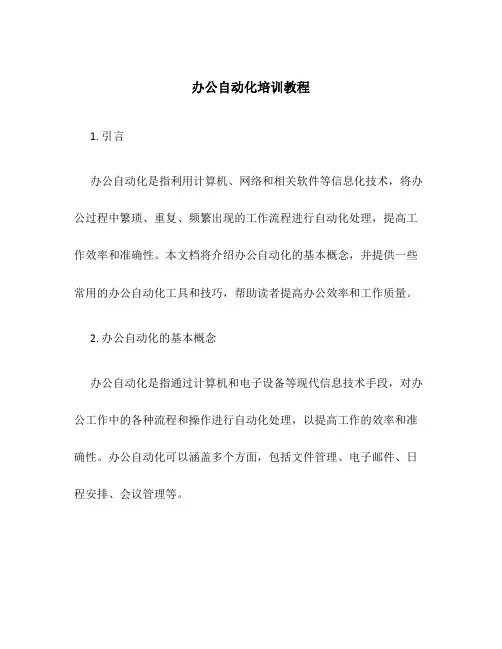 办公自动化培训教程

1. 引言

办公自动化是指利用计算机、网络和相关软件等信息化技术，将办公过程中繁琐、重复、频繁出现的工作流程进行自动化处理，提高工作效率和准确性。本文档将介绍办公自动化的基本概念，并提供一些常用的办公自动化工具和技巧，帮助读者提高办公效率和工作质量。

2. 办公自动化的基本概念

办公自动化是指通过计算机和电子设备等现代信息技术手段，对办公工作中的各种流程和操作进行自动化处理，以提高工作的效率和准确性。办公自动化可以涵盖多个方面，包括文件管理、电子邮件、日程安排、会议管理等。